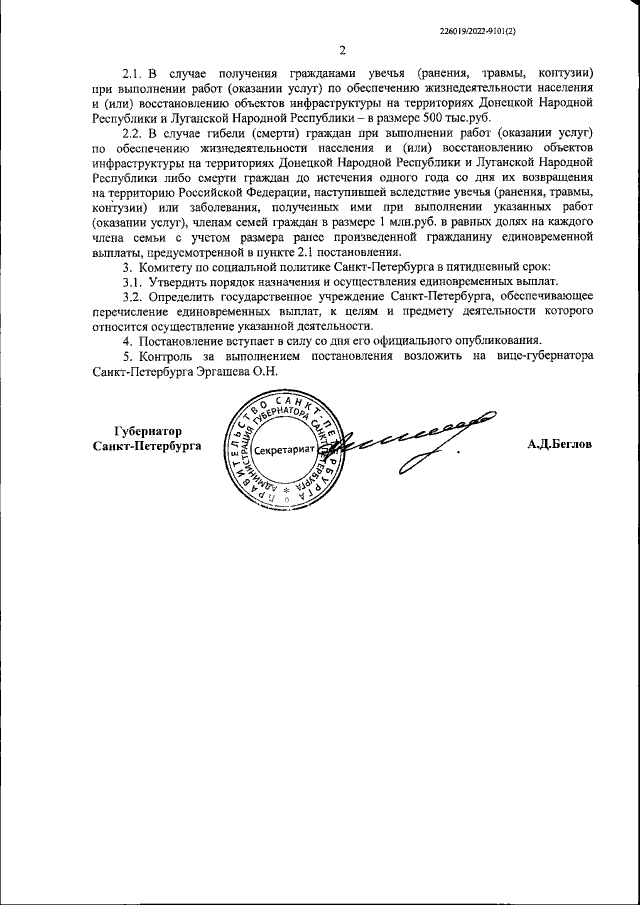 226019/2022-9101(2)

2

2.1. В случае получения гражданами увечья (ранения, травмы, контузии) при выполнении работ (оказании услуг) по обеспечению жизнедеятельности населения и (или) восстановлению объектов инфраструктуры на территориях Донецкой Народной Республики и Луганской Народной Республики – в размере 500 тыс.руб.

2.2. В случае гибели (смерти) граждан при выполнении работ (оказании услуг) по обеспечению жизнедеятельности населения и (или) восстановлению объектов инфраструктуры на территориях Донецкой Народной Республики и Луганской Народной Республики либо смерти граждан до истечения одного года со дня их возвращения на территорию Российской Федерации, наступившей вследствие увечья (ранения, травмы, контузии) или заболевания, полученных ими при выполнении указанных работ (оказании услуг), членам семей граждан в размере 1 млн.руб. в равных долях на каждого члена семьи с учетом размера ранее произведенной гражданину единовременной выплаты, предусмотренной в пункте 2.1 постановления.

3. Комитету по социальной политике Санкт-Петербурга в пятидневный срок:

3.1. Утвердить порядок назначения и осуществления единовременных выплат.

3.2. Определить государственное учреждение Санкт-Петербурга, обеспечивающее перечисление единовременных выплат, к целям и предмету деятельности которого относится осуществление указанной деятельности.

4. Постановление вступает в силу со дня его официального опубликования.

5. Контроль за выполнением постановления возложить на вице-губернатора Санкт-Петербурга Эргашева О.Н.

Губернатор Санкт-Петербурга

ПРАВИТЕЛЬСТВО САНКТ-ПЕТЕРБУРГА АДМИНИСТРАЦИЯ ГУБЕРНАТОРА САНКТ-ПЕТЕРБУРГА Секретариат

А.Д.Беглов